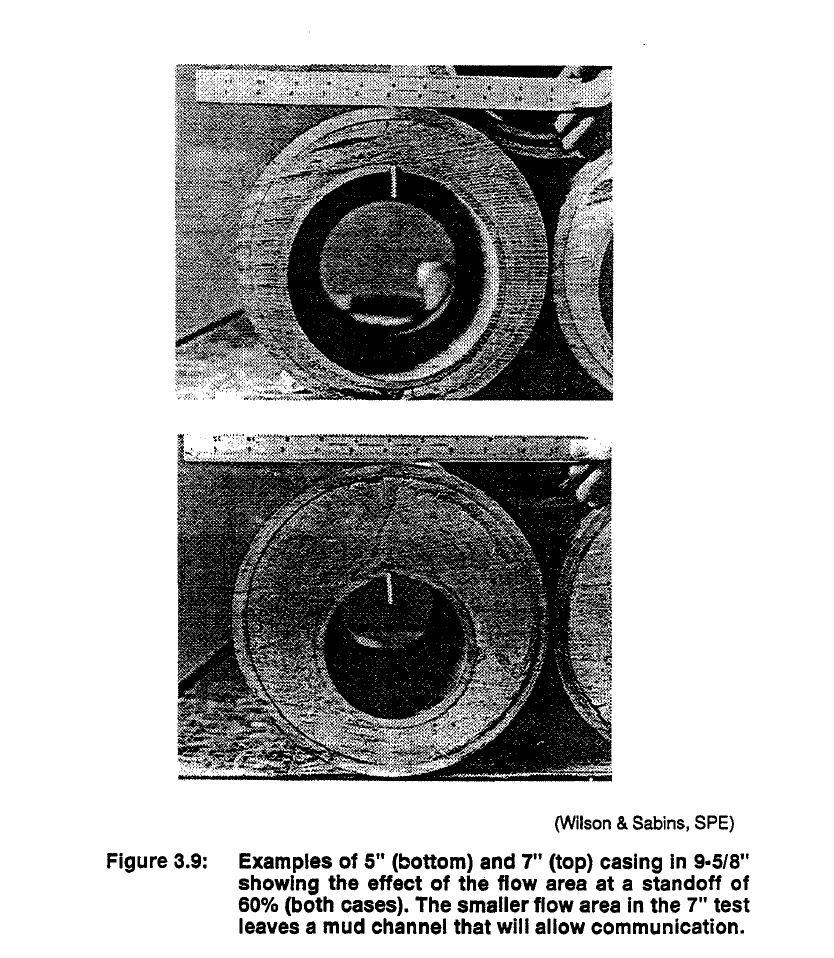 (Wilson & Sabins, SPE)

Figure 3.9: Examples of 5" (bottom) and 7" (top) casing in 9-5/8" showing the effect of the flow area at a standoff of 60% (both cases). The smaller flow area in the 7" test leaves a mud channel that will allow communication.